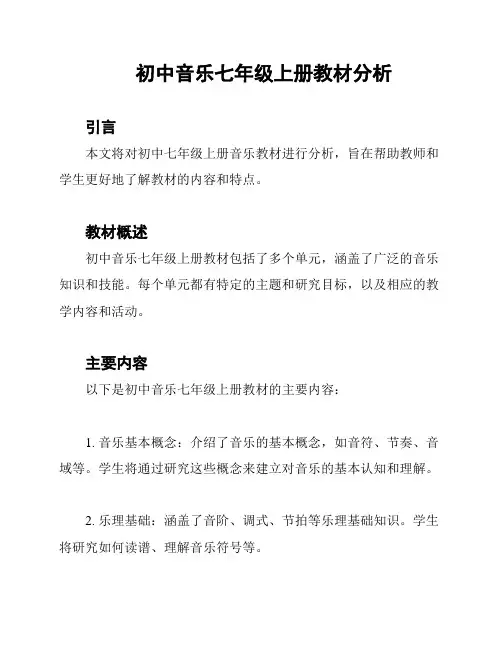 初中音乐七年级上册教材分析

引言

本文将对初中七年级上册音乐教材进行分析，旨在帮助教师和学生更好地了解教材的内容和特点。

教材概述

初中音乐七年级上册教材包括了多个单元，涵盖了广泛的音乐知识和技能。每个单元都有特定的主题和研究目标，以及相应的教学内容和活动。

主要内容

以下是初中音乐七年级上册教材的主要内容：

1. 音乐基本概念：介绍了音乐的基本概念，如音符、节奏、音域等。学生将通过研究这些概念来建立对音乐的基本认知和理解。

2. 乐理基础：涵盖了音阶、调式、节拍等乐理基础知识。学生将研究如何读谱、理解音乐符号等。